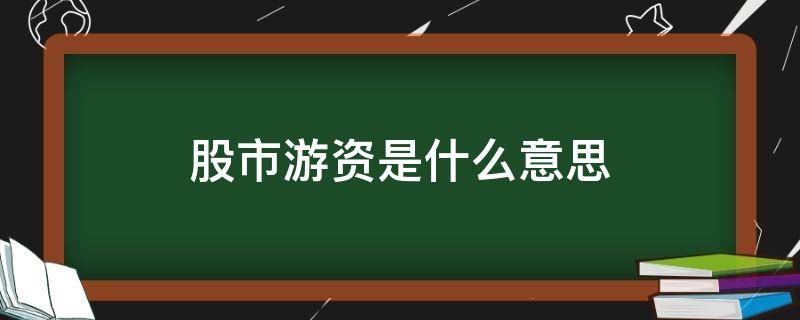 股市游资是什么意思